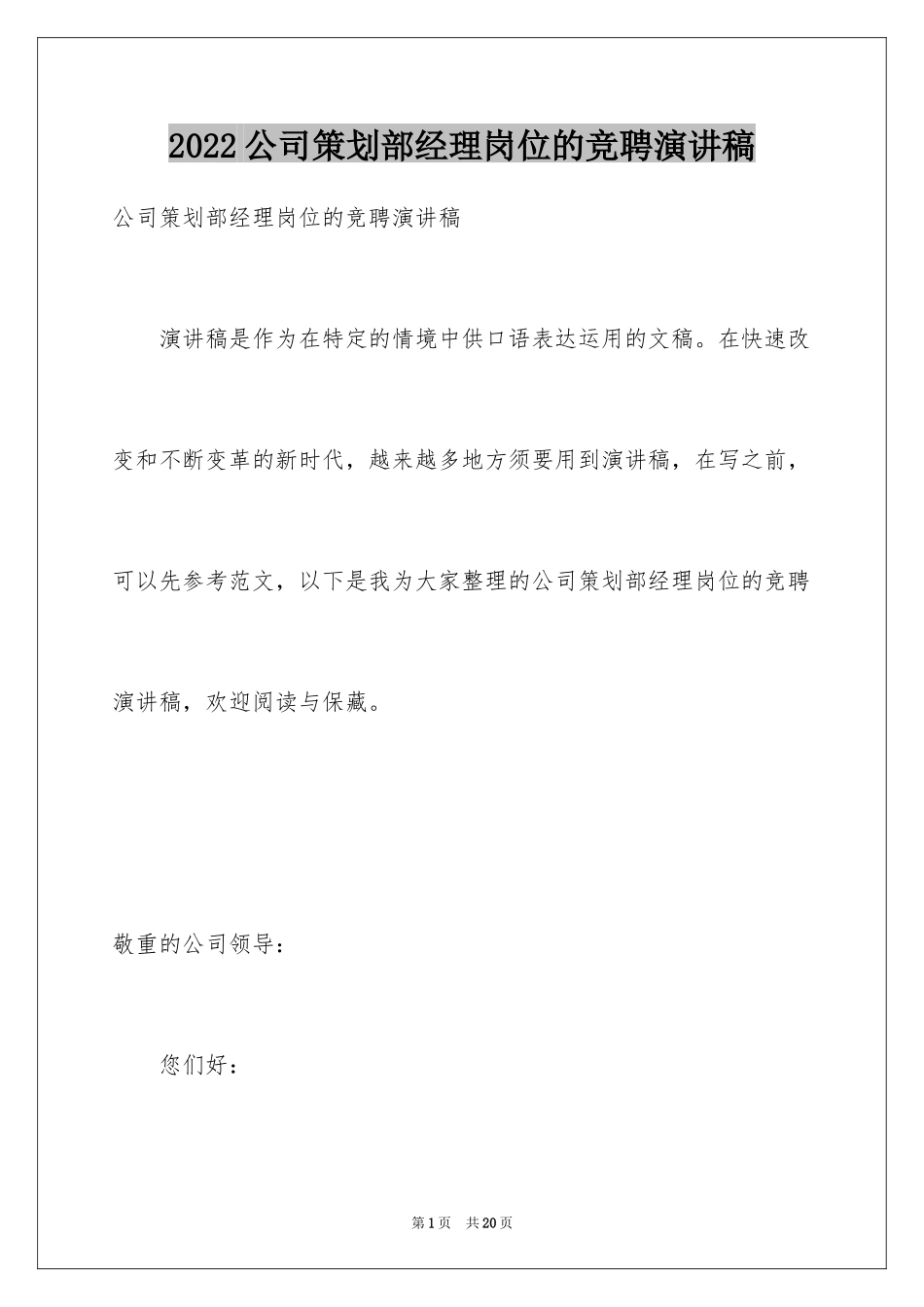 2022公司策划部经理岗位的竞聘演讲稿

公司策划部经理岗位的竞聘演讲稿

演讲稿是作为在特定的情境中供口语表达运用的文稿。在快速改变和不断变革的新时代，越来越多地方须要用到演讲稿，在写之前，可以先参考范文，以下是我为大家整理的公司策划部经理岗位的竞聘演讲稿，欢迎阅读与保藏。

敬重的公司领导：

您们好：

第1页 共20页